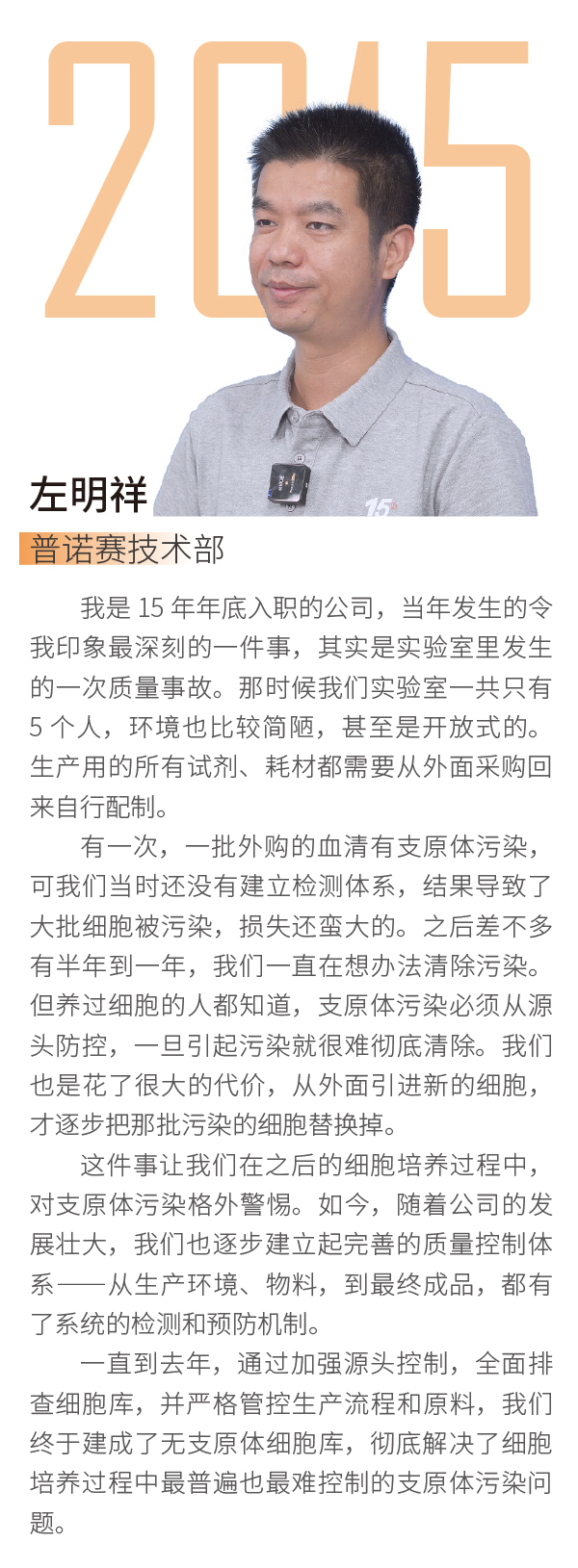 2015

左明祥

普诺赛技术部

我是15年年底入职的公司，当年发生的令我印象最深刻的一件事，其实是实验室里发生的一次质量事故。那时候我们实验室一共只有5个人，环境也比较简陋，甚至是开放式的。生产用的所有试剂、耗材都需要从外面采购回来自行配制。

有一次，一批外购的血清有支原体污染，可我们当时还没有建立检测体系，结果导致了大批细胞被污染，损失还蛮大的。之后差不多有半年到一年，我们一直在想办法清除污染。但养过细胞的人都知道，支原体污染必须从源头防控，一旦引起污染就很难彻底清除。我们也是花了很大的代价，从外面引进新的细胞，才逐步把那批污染的细胞替换掉。

这件事让我们在之后的细胞培养过程中，对支原体污染格外警惕。如今，随着公司的发展壮大，我们也逐步建立起完善的质量控制体系——从生产环境、物料，到最终成品，都有了系统的检测和预防机制。

一直到去年，通过加强源头控制，全面排查细胞库，并严格管控生产流程和原料，我们终于建成了无支原体细胞库，彻底解决了细胞培养过程中最普遍也最难控制的支原体污染问题。